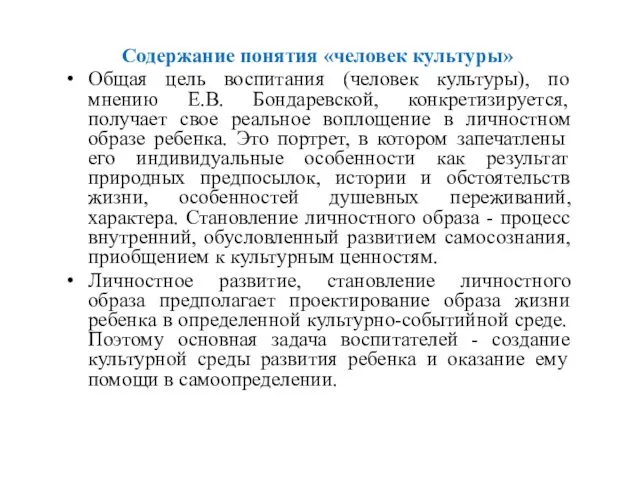 Содержание понятия «человек культуры»

• Общая цель воспитания (человек культуры), по мнению Е.В. Бондаревской, конкретизируется, получает свое реальное воплощение в личностном образе ребенка. Это портрет, в котором запечатлены его индивидуальные особенности как результат природных предпосылок, истории и обстоятельств жизни, особенностей душевных переживаний, характера. Становление личностного образа - процесс внутренний, обусловленный развитием самосознания, приобщением к культурным ценностям.

• Личностное развитие, становление личностного образа предполагает проектирование образа жизни ребенка в определенной культурно-событийной среде. Поэтому основная задача воспитателей - создание культурной среды развития ребенка и оказание ему помощи в самоопределении.